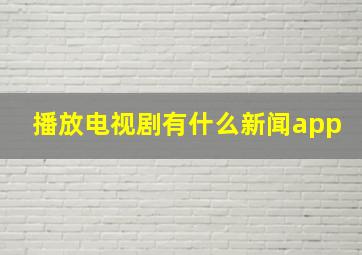 播放电视剧有什么新闻app